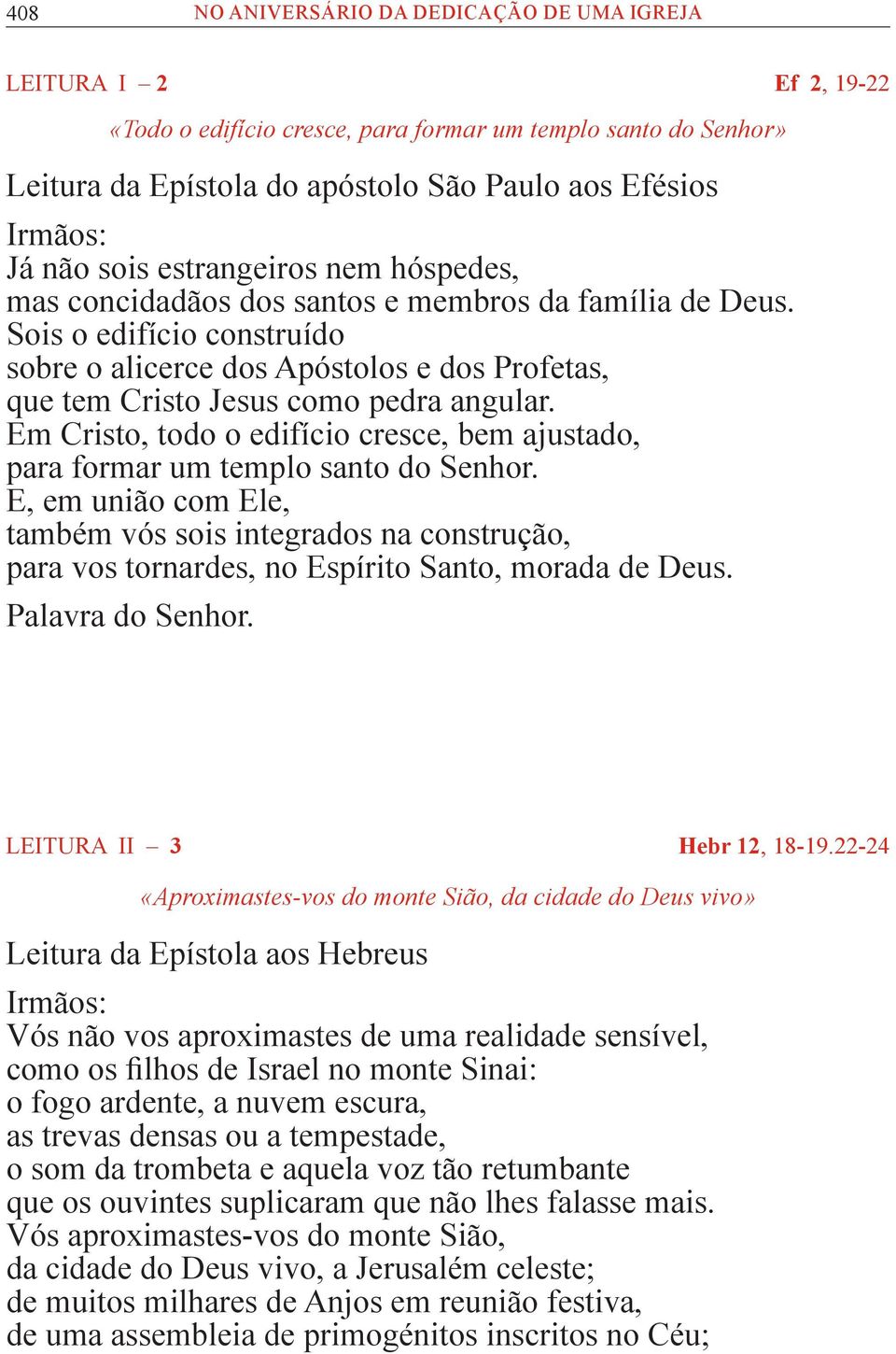 408 NO ANIVERSÁRIO DA DEDICAÇÃO DE UMA IGREJA

LEITURA I – 2 Ef 2, 19-22

«Todo o edifício cresce, para formar um templo santo do Senhor»

Leitura da Epístola do apóstolo São Paulo aos Efésios

Irmãos:
Já não sois estrangeiros nem hóspedes,
mas concidadãos dos santos e membros da família de Deus.
Sois o edifício construído
sobre o alicerce dos Apóstolos e dos Profetas,
que tem Cristo Jesus como pedra angular.
Em Cristo, todo o edifício cresce, bem ajustado,
para formar um templo santo do Senhor.
E, em união com Ele,
também vós sois integrados na construção,
para vos tornardes, no Espírito Santo, morada de Deus.

Palavra do Senhor.

LEITURA II – 3 Hebr 12, 18-19.22-24

«Aproximastes-vos do monte Sião, da cidade do Deus vivo»

Leitura da Epístola aos Hebreus

Irmãos:
Vós não vos aproximastes de uma realidade sensível,
como os filhos de Israel no monte Sinai:
o fogo ardente, a nuvem escura,
as trevas densas ou a tempestade,
o som da trombeta e aquela voz tão retumbante
que os ouvintes suplicaram que não lhes falasse mais.
Vós aproximastes-vos do monte Sião,
da cidade do Deus vivo, a Jerusalém celeste;
de muitos milhares de Anjos em reunião festiva,
de uma assembleia de primogénitos inscritos no Céu;